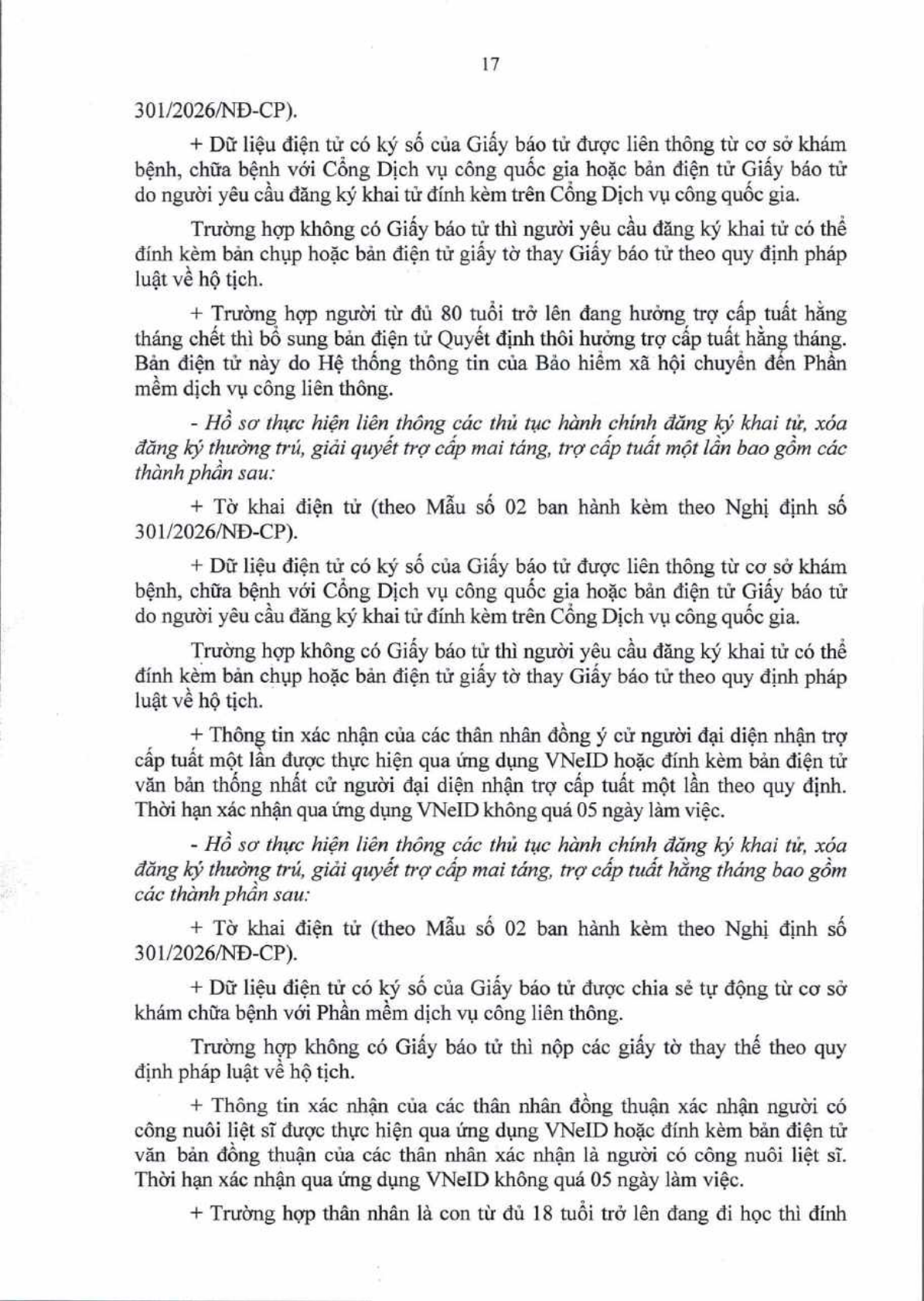 17

301/2026/NĐ-CP).

+ Dữ liệu điện tử có ký số của Giấy báo tử được liên thông từ cơ sở khám bệnh, chữa bệnh với Cổng Dịch vụ công quốc gia hoặc bản điện tử Giấy báo tử do người yêu cầu đăng ký khai tử đính kèm trên Cổng Dịch vụ công quốc gia.

Trường hợp không có Giấy báo tử thì người yêu cầu đăng ký khai tử có thể đính kèm bản chụp hoặc bản điện tử giấy tờ thay Giấy báo tử theo quy định pháp luật về hộ tịch.

+ Trường hợp người từ đủ 80 tuổi trở lên đang hưởng trợ cấp tuất hằng tháng chết thì bổ sung bản điện tử Quyết định thôi hưởng trợ cấp tuất hằng tháng. Bản điện tử này do Hệ thống thông tin của Bảo hiểm xã hội chuyển đến Phần mềm dịch vụ công liên thông.

- Hồ sơ thực hiện liên thông các thủ tục hành chính đăng ký khai tử, xóa đăng ký thường trú, giải quyết trợ cấp mai táng, trợ cấp tuất một lần bao gồm các thành phần sau:

+ Tờ khai điện tử (theo Mẫu số 02 ban hành kèm theo Nghị định số 301/2026/NĐ-CP).

+ Dữ liệu điện tử có ký số của Giấy báo tử được liên thông từ cơ sở khám bệnh, chữa bệnh với Cổng Dịch vụ công quốc gia hoặc bản điện tử Giấy báo tử do người yêu cầu đăng ký khai tử đính kèm trên Cổng Dịch vụ công quốc gia.

Trường hợp không có Giấy báo tử thì người yêu cầu đăng ký khai tử có thể đính kèm bản chụp hoặc bản điện tử giấy tờ thay Giấy báo tử theo quy định pháp luật về hộ tịch.

+ Thông tin xác nhận của các thân nhân đồng ý cử người đại diện nhận trợ cấp tuất một lần được thực hiện qua ứng dụng VNeID hoặc đính kèm bản điện tử văn bản thống nhất cử người đại diện nhận trợ cấp tuất một lần theo quy định. Thời hạn xác nhận qua ứng dụng VNeID không quá 05 ngày làm việc.

- Hồ sơ thực hiện liên thông các thủ tục hành chính đăng ký khai tử, xóa đăng ký thường trú, giải quyết trợ cấp mai táng, trợ cấp tuất hằng tháng bao gồm các thành phần sau:

+ Tờ khai điện tử (theo Mẫu số 02 ban hành kèm theo Nghị định số 301/2026/NĐ-CP).

+ Dữ liệu điện tử có ký số của Giấy báo tử được chia sẻ tự động từ cơ sở khám chữa bệnh với Phần mềm dịch vụ công liên thông.

Trường hợp không có Giấy báo tử thì nộp các giấy tờ thay thế theo quy định pháp luật về hộ tịch.

+ Thông tin xác nhận của các thân nhân đồng thuận xác nhận người có công nuôi liệt sĩ được thực hiện qua ứng dụng VNeID hoặc đính kèm bản điện tử văn bản đồng thuận của các thân nhân xác nhận là người có công nuôi liệt sĩ. Thời hạn xác nhận qua ứng dụng VNeID không quá 05 ngày làm việc.

+ Trường hợp thân nhân là con từ đủ 18 tuổi trở lên đang đi học thì đính